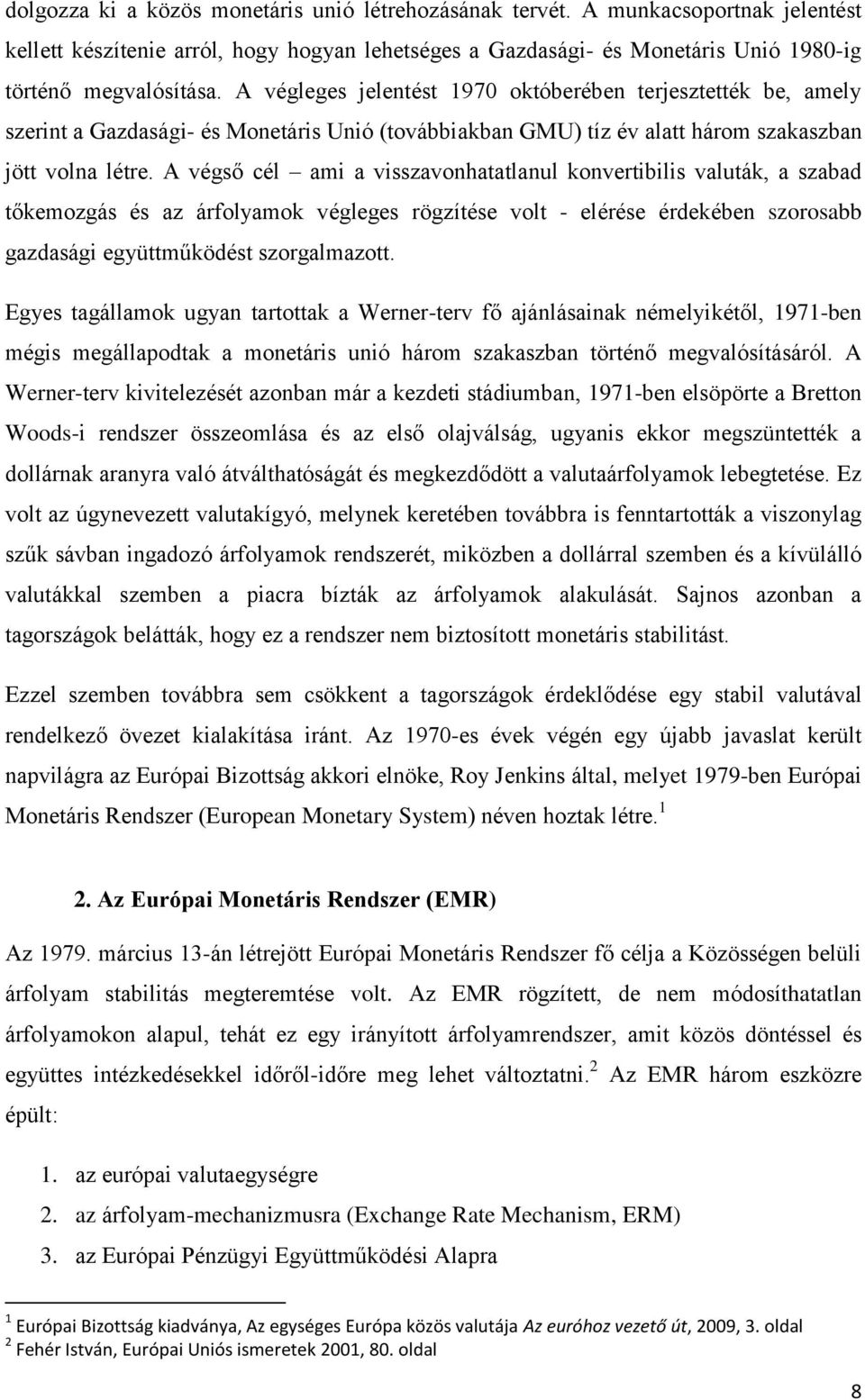 dolgozza ki a közös monetáris unió létrehozásának tervét. A munkacsoportnak jelentést kellett készítenie arról, hogy hogyan lehetséges a Gazdasági- és Monetáris Unió 1980-ig történő megvalósítása. A végleges jelentést 1970 októberében terjesztették be, amely szerint a Gazdasági- és Monetáris Unió (továbbiakban GMU) tíz év alatt három szakaszban jött volna létre. A végső cél – ami a visszavonhatatlanul konvertibilis valuták, a szabad tőkemozgás és az árfolyamok végleges rögzítése volt - elérése érdekében szorosabb gazdasági együttműködést szorgalmazott.

Egyes tagállamok ugyan tartottak a Werner-terv fő ajánlásainak némelyikétől, 1971-ben mégis megállapodtak a monetáris unió három szakaszban történő megvalósításáról. A Werner-terv kivitelezését azonban már a kezdeti stádiumban, 1971-ben elsöpörte a Bretton Woods-i rendszer összeomlása és az első olajválság, ugyanis ekkor megszüntették a dollárnak aranyra való átválthatóságát és megkezdődött a valutaárfolyamok lebegtetése. Ez volt az úgynevezett valutakígyó, melynek keretében továbbra is fenntartották a viszonylag szűk sávban ingadozó árfolyamok rendszerét, miközben a dollárral szemben és a kívülálló valutákkal szemben a piacra bízták az árfolyamok alakulását. Sajnos azonban a tagországok belátták, hogy ez a rendszer nem biztosított monetáris stabilitást.

Ezzel szemben továbbra sem csökkent a tagországok érdeklődése egy stabil valutával rendelkező övezet kialakítása iránt. Az 1970-es évek végén egy újabb javaslat került napvilágra az Európai Bizottság akkori elnöke, Roy Jenkins által, melyet 1979-ben Európai Monetáris Rendszer (European Monetary System) néven hoztak létre.$^1$

2. Az Európai Monetáris Rendszer (EMR)

Az 1979. március 13-án létrejött Európai Monetáris Rendszer fő célja a Közösségen belüli árfolyam stabilitás megteremtése volt. Az EMR rögzített, de nem módosíthatatlan árfolyamokon alapul, tehát ez egy irányított árfolyamrendszer, amit közös döntéssel és együttes intézkedésekkel időről-időre meg lehet változtatni.$^2$ Az EMR három eszközre épült:

1. az európai valutaegységre
2. az árfolyam-mechanizmusra (Exchange Rate Mechanism, ERM)
3. az Európai Pénzügyi Együttműködési Alapra

$^1$ Európai Bizottság kiadványa, Az egységes Európa közös valutája Az euróhoz vezető út, 2009, 3. oldal
$^2$ Fehér István, Európai Uniós ismeretek 2001, 80. oldal

8